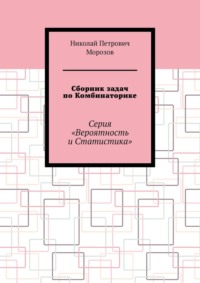 Николай Петрович Морозов

Сборник задач по Комбинаторике

Серия «Вероятность и Статистика»